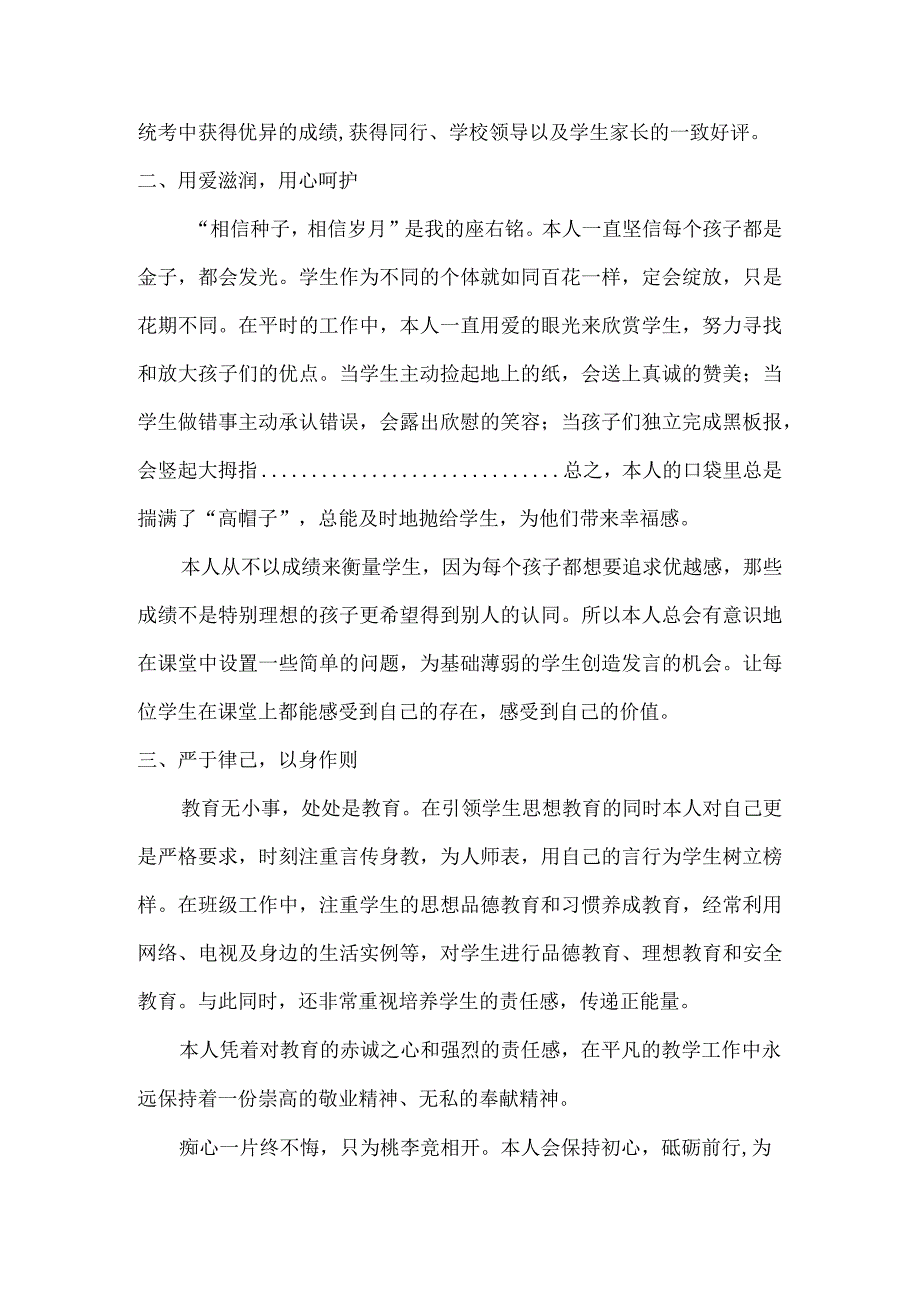 统考中获得优异的成绩,获得同行、学校领导以及学生家长的一致好评。

二、用爱滋润，用心呵护

“相信种子，相信岁月”是我的座右铭。本人一直坚信每个孩子都是金子，都会发光。学生作为不同的个体就如同百花一样，定会绽放，只是花期不同。在平时的工作中，本人一直用爱的眼光来欣赏学生，努力寻找和放大孩子们的优点。当学生主动捡起地上的纸，会送上真诚的赞美；当学生做错事主动承认错误，会露出欣慰的笑容；当孩子们独立完成黑板报，会竖起大拇指..............................总之，本人的口袋里总是揣满了“高帽子”，总能及时地抛给学生，为他们带来幸福感。

本人从不以成绩来衡量学生，因为每个孩子都想要追求优越感，那些成绩不是特别理想的孩子更希望得到别人的认同。所以本人总会有意识地在课堂中设置一些简单的问题，为基础薄弱的学生创造发言的机会。让每位学生在课堂上都能感受到自己的存在，感受到自己的价值。

三、严于律己，以身作则

教育无小事，处处是教育。在引领学生思想教育的同时本人对自己更是严格要求，时刻注重言传身教，为人师表，用自己的言行为学生树立榜样。在班级工作中，注重学生的思想品德教育和习惯养成教育，经常利用网络、电视及身边的生活实例等，对学生进行品德教育、理想教育和安全教育。与此同时，还非常重视培养学生的责任感，传递正能量。

本人凭着对教育的赤诚之心和强烈的责任感，在平凡的教学工作中永远保持着一份崇高的敬业精神、无私的奉献精神。

痴心一片终不悔，只为桃李竞相开。本人会保持初心，砥砺前行,为